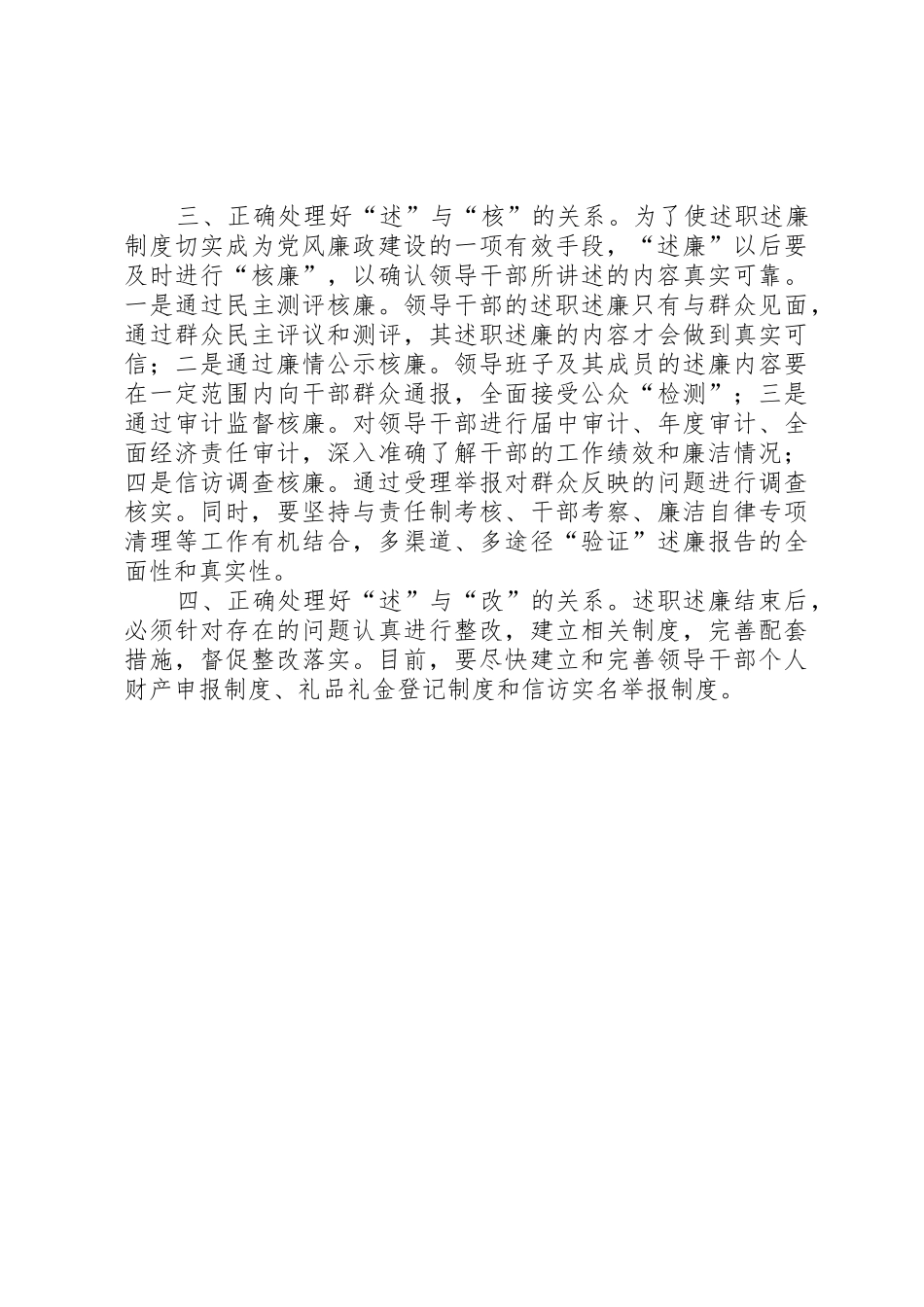 三、正确处理好“述”与“核”的关系。为了使述职述廉制度切实成为党风廉政建设的一项有效手段，“述廉”以后要及时进行“核廉”，以确认领导干部所讲述的内容真实可靠。一是通过民主测评核廉。领导干部的述职述廉只有与群众见面，通过群众民主评议和测评，其述职述廉的内容才会做到真实可信；二是通过廉情公示核廉。领导班子及其成员的述廉内容要在一定范围内向干部群众通报，全面接受公众“检测”；三是通过审计监督核廉。对领导干部进行届中审计、年度审计、全面经济责任审计，深入准确了解干部的工作绩效和廉洁情况；四是信访调查核廉。通过受理举报对群众反映的问题进行调查核实。同时，要坚持与责任制考核、干部考察、廉洁自律专项清理等工作有机结合，多渠道、多途径“验证”述廉报告的全面性和真实性。

四、正确处理好“述”与“改”的关系。述职述廉结束后，必须针对存在的问题认真进行整改，建立相关制度，完善配套措施，督促整改落实。目前，要尽快建立和完善领导干部个人财产申报制度、礼品礼金登记制度和信访实名举报制度。